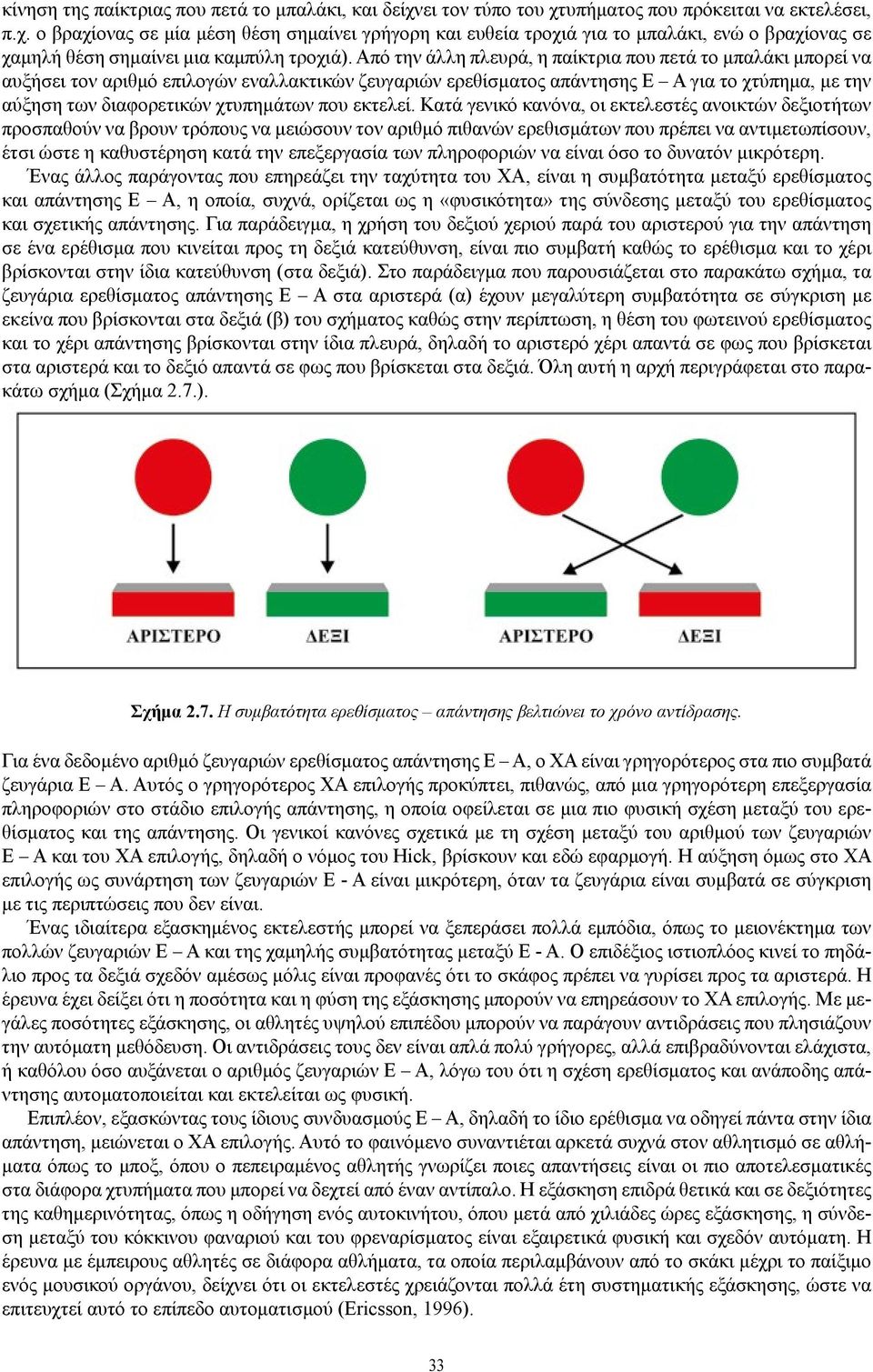 κίνηση της παίκτριας που πετά το μπαλάκι, και δείχνει τον τύπο του χτυπήματος που πρόκειται να εκτελέσει, π.χ. ο βραχίονας σε μία μέση θέση σημαίνει γρήγορη και ευθεία τροχιά για το μπαλάκι, ενώ ο βραχίονας σε χαμηλή θέση σημαίνει μια καμπύλη τροχιά). Από την άλλη πλευρά, η παίκτρια που πετά το μπαλάκι μπορεί να αυξήσει τον αριθμό επιλογών εναλλακτικών ζευγαριών ερεθίσματος απάντησης Ε – Α για το χτύπημα, με την αύξηση των διαφορετικών χτυπημάτων που εκτελεί. Κατά γενικό κανόνα, οι εκτελεστές ανοικτών δεξιοτήτων προσπαθούν να βρουν τρόπους να μειώσουν τον αριθμό πιθανών ερεθισμάτων που πρέπει να αντιμετωπίσουν, έτσι ώστε η καθυστέρηση κατά την επεξεργασία των πληροφοριών να είναι όσο το δυνατόν μικρότερη.

Ένας άλλος παράγοντας που επηρεάζει την ταχύτητα του ΧΑ, είναι η συμβατότητα μεταξύ ερεθίσματος και απάντησης Ε – Α, η οποία, συχνά, ορίζεται ως η «φυσικότητα» της σύνδεσης μεταξύ του ερεθίσματος και σχετικής απάντησης. Για παράδειγμα, η χρήση του δεξιού χεριού παρά του αριστερού για την απάντηση σε ένα ερέθισμα που κινείται προς τη δεξιά κατεύθυνση, είναι πιο συμβατή καθώς το ερέθισμα και το χέρι βρίσκονται στην ίδια κατεύθυνση (στα δεξιά). Στο παράδειγμα που παρουσιάζεται στο παρακάτω σχήμα, τα ζευγάρια ερεθίσματος απάντησης Ε – Α στα αριστερά (α) έχουν μεγαλύτερη συμβατότητα σε σύγκριση με εκείνα που βρίσκονται στα δεξιά (β) του σχήματος καθώς στην περίπτωση, η θέση του φωτεινού ερεθίσματος και το χέρι απάντησης βρίσκονται στην ίδια πλευρά, δηλαδή το αριστερό χέρι απαντά σε φως που βρίσκεται στα αριστερά και το δεξιό απαντά σε φως που βρίσκεται στα δεξιά. Όλη αυτή η αρχή περιγράφεται στο παρακάτω σχήμα (Σχήμα 2.7.).

ΑΡΙΣΤΕΡΟ ΔΕΞΙ ΑΡΙΣΤΕΡΟ ΔΕΞΙ

Σχήμα 2.7. Η συμβατότητα ερεθίσματος – απάντησης βελτιώνει το χρόνο αντίδρασης.

Για ένα δεδομένο αριθμό ζευγαριών ερεθίσματος απάντησης Ε – Α, ο ΧΑ είναι γρηγορότερος στα πιο συμβατά ζευγάρια Ε – Α. Αυτός ο γρηγορότερος ΧΑ επιλογής προκύπτει, πιθανώς, από μια γρηγορότερη επεξεργασία πληροφοριών στο στάδιο επιλογής απάντησης, η οποία οφείλεται σε μια πιο φυσική σχέση μεταξύ του ερεθίσματος και της απάντησης. Οι γενικοί κανόνες σχετικά με τη σχέση μεταξύ του αριθμού των ζευγαριών Ε – Α και του ΧΑ επιλογής, δηλαδή ο νόμος του Hick, βρίσκουν και εδώ εφαρμογή. Η αύξηση όμως στο ΧΑ επιλογής ως συνάρτηση των ζευγαριών Ε - Α είναι μικρότερη, όταν τα ζευγάρια είναι συμβατά σε σύγκριση με τις περιπτώσεις που δεν είναι.

Ένας ιδιαίτερα εξασκημένος εκτελεστής μπορεί να ξεπεράσει πολλά εμπόδια, όπως το μειονέκτημα των πολλών ζευγαριών Ε – Α και της χαμηλής συμβατότητας μεταξύ Ε - Α. Ο επιδέξιος ιστιοπλόος κινεί το πηδάλιο προς τα δεξιά σχεδόν αμέσως μόλις είναι προφανές ότι το σκάφος πρέπει να γυρίσει προς τα αριστερά. Η έρευνα έχει δείξει ότι η ποσότητα και η φύση της εξάσκησης μπορούν να επηρεάσουν το ΧΑ επιλογής. Με μεγάλες ποσότητες εξάσκησης, οι αθλητές υψηλού επιπέδου μπορούν να παράγουν αντιδράσεις που πλησιάζουν την αυτόματη μεθόδευση. Οι αντιδράσεις τους δεν είναι απλά πολύ γρήγορες, αλλά επιβραδύνονται ελάχιστα, ή καθόλου όσο αυξάνεται ο αριθμός ζευγαριών Ε – Α, λόγω του ότι η σχέση ερεθίσματος και ανάποδης απάντησης αυτοματοποιείται και εκτελείται ως φυσική.

Επιπλέον, εξασκώντας τους ίδιους συνδυασμούς Ε – Α, δηλαδή το ίδιο ερέθισμα να οδηγεί πάντα στην ίδια απάντηση, μειώνεται ο ΧΑ επιλογής. Αυτό το φαινόμενο συναντιέται αρκετά συχνά στον αθλητισμό σε αθλήματα όπως το μποξ, όπου ο πεπειραμένος αθλητής γνωρίζει ποιες απαντήσεις είναι οι πιο αποτελεσματικές στα διάφορα χτυπήματα που μπορεί να δεχτεί από έναν αντίπαλο. Η εξάσκηση επιδρά θετικά και σε δεξιότητες της καθημερινότητας, όπως η οδήγηση ενός αυτοκινήτου, όπου μετά από χιλιάδες ώρες εξάσκησης, η σύνδεση μεταξύ του κόκκινου φαναριού και του φρεναρίσματος είναι εξαιρετικά φυσική και σχεδόν αυτόματη. Η έρευνα με έμπειρους αθλητές σε διάφορα αθλήματα, τα οποία περιλαμβάνουν από το σκάκι μέχρι το παίξιμο ενός μουσικού οργάνου, δείχνει ότι οι εκτελεστές χρειάζονται πολλά έτη συστηματικής εξάσκησης, ώστε να επιτευχτεί αυτό το επίπεδο αυτοματισμού (Ericsson, 1996).

33